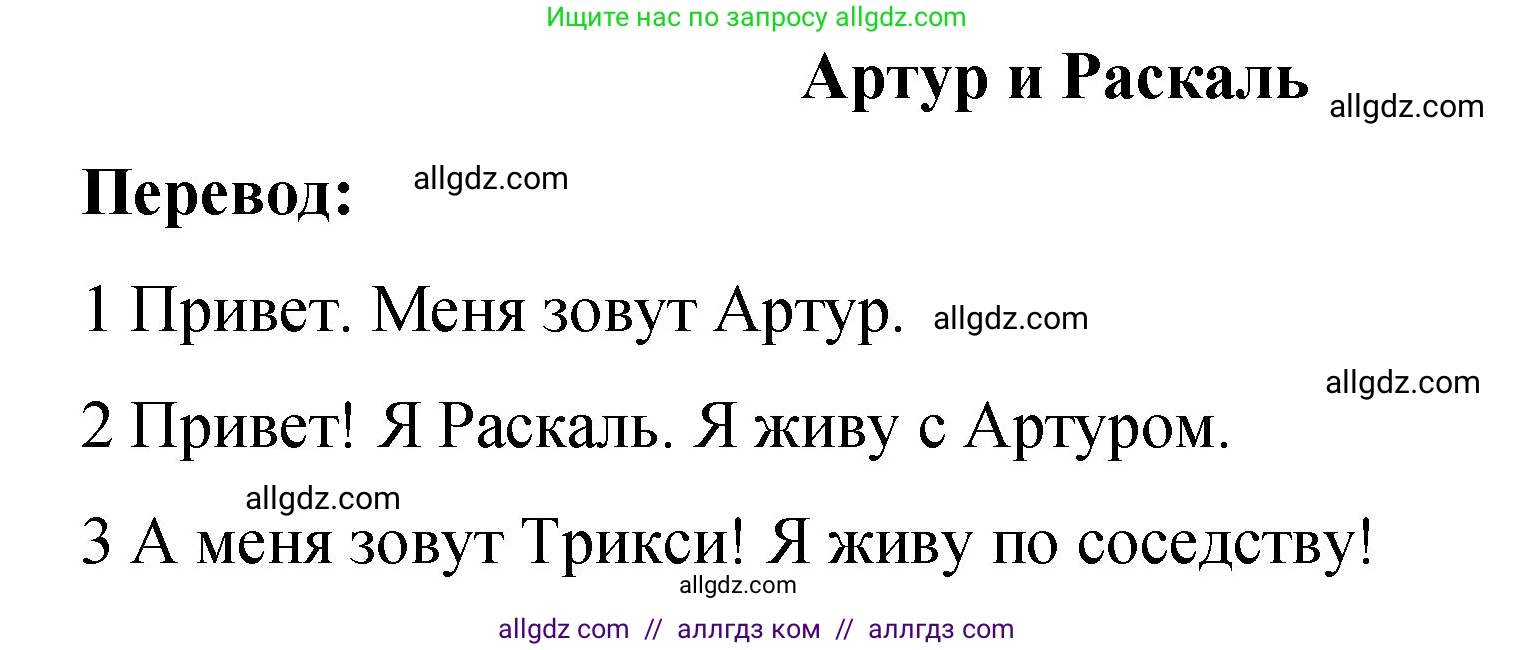 Ищите нас по запросу allgdz.com

Артур и Раскаль allgdz.com

Перевод: allgdz.com

1 Привет. Меня зовут Артур. allgdz.com

allgdz.com

2 Привет! Я Раскаль. Я живу с Артуром.

allgdz.com

3 А меня зовут Трикси! Я живу по соседству!

allgdz.com

allgdz com // аллгдз ком // аллгдз com